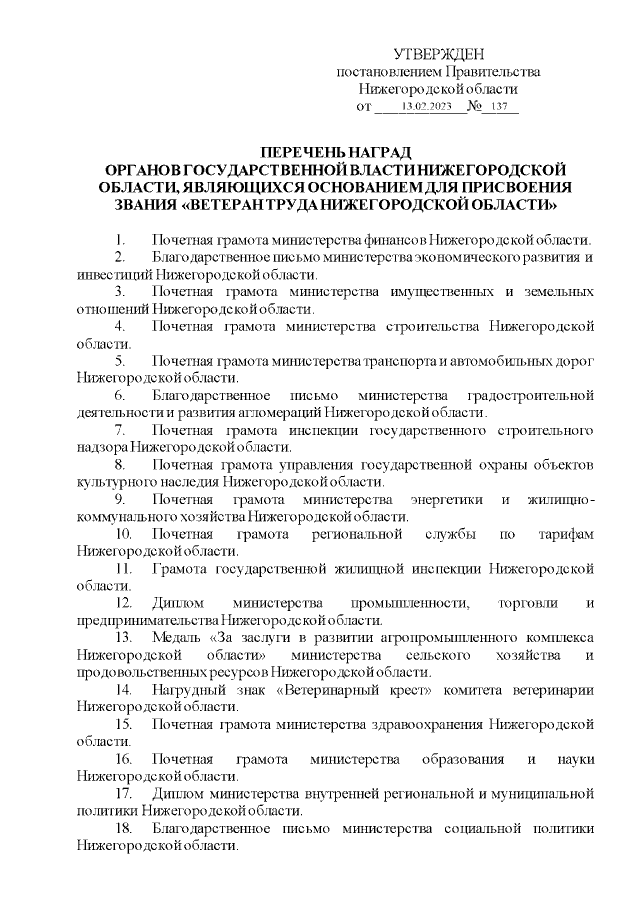 УТВЕРЖДЕН
постановлением Правительства
Нижегородской области
от 13.02.2023 № 137

ПЕРЕЧЕНЬ НАГРАД
ОРГАНОВ ГОСУДАРСТВЕННОЙ ВЛАСТИ НИЖЕГОРОДСКОЙ ОБЛАСТИ, ЯВЛЯЮЩИХСЯ ОСНОВАНИЕМ ДЛЯ ПРИСВОЕНИЯ ЗВАНИЯ «ВЕТЕРАН ТРУДА НИЖЕГОРОДСКОЙ ОБЛАСТИ»

1. Почетная грамота министерства финансов Нижегородской области.
2. Благодарственное письмо министерства экономического развития и инвестиций Нижегородской области.
3. Почетная грамота министерства имущественных и земельных отношений Нижегородской области.
4. Почетная грамота министерства строительства Нижегородской области.
5. Почетная грамота министерства транспорта и автомобильных дорог Нижегородской области.
6. Благодарственное письмо министерства градостроительной деятельности и развития агломераций Нижегородской области.
7. Почетная грамота инспекции государственного строительного надзора Нижегородской области.
8. Почетная грамота управления государственной охраны объектов культурного наследия Нижегородской области.
9. Почетная грамота министерства энергетики и жилищно-коммунального хозяйства Нижегородской области.
10. Почетная грамота региональной службы по тарифам Нижегородской области.
11. Грамота государственной жилищной инспекции Нижегородской области.
12. Диплом министерства промышленности, торговли и предпринимательства Нижегородской области.
13. Медаль «За заслуги в развитии агропромышленного комплекса Нижегородской области» министерства сельского хозяйства и продовольственных ресурсов Нижегородской области.
14. Нагрудный знак «Ветеринарный крест» комитета ветеринарии Нижегородской области.
15. Почетная грамота министерства здравоохранения Нижегородской области.
16. Почетная грамота министерства образования и науки Нижегородской области.
17. Диплом министерства внутренней региональной и муниципальной политики Нижегородской области.
18. Благодарственное письмо министерства социальной политики Нижегородской области.